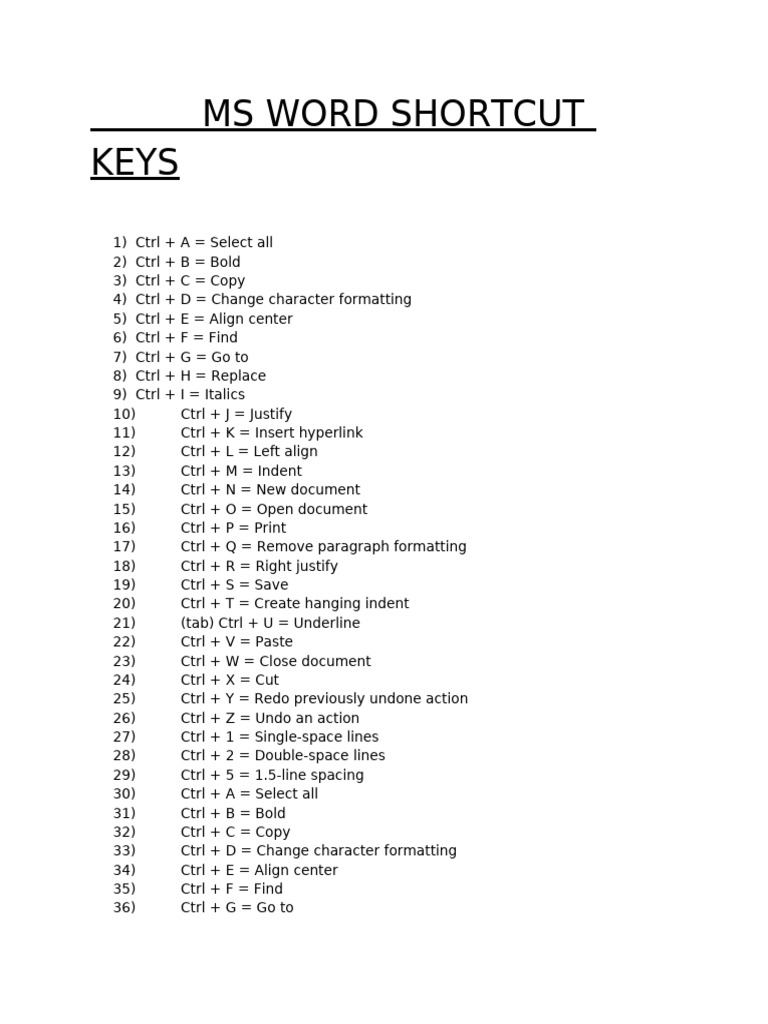 MS WORD SHORTCUT KEYS

1) Ctrl + A = Select all
2) Ctrl + B = Bold
3) Ctrl + C = Copy
4) Ctrl + D = Change character formatting
5) Ctrl + E = Align center
6) Ctrl + F = Find
7) Ctrl + G = Go to
8) Ctrl + H = Replace
9) Ctrl + I = Italics
10) Ctrl + J = Justify
11) Ctrl + K = Insert hyperlink
12) Ctrl + L = Left align
13) Ctrl + M = Indent
14) Ctrl + N = New document
15) Ctrl + O = Open document
16) Ctrl + P = Print
17) Ctrl + Q = Remove paragraph formatting
18) Ctrl + R = Right justify
19) Ctrl + S = Save
20) Ctrl + T = Create hanging indent
21) (tab) Ctrl + U = Underline
22) Ctrl + V = Paste
23) Ctrl + W = Close document
24) Ctrl + X = Cut
25) Ctrl + Y = Redo previously undone action
26) Ctrl + Z = Undo an action
27) Ctrl + 1 = Single-space lines
28) Ctrl + 2 = Double-space lines
29) Ctrl + 5 = 1.5-line spacing
30) Ctrl + A = Select all
31) Ctrl + B = Bold
32) Ctrl + C = Copy
33) Ctrl + D = Change character formatting
34) Ctrl + E = Align center
35) Ctrl + F = Find
36) Ctrl + G = Go to